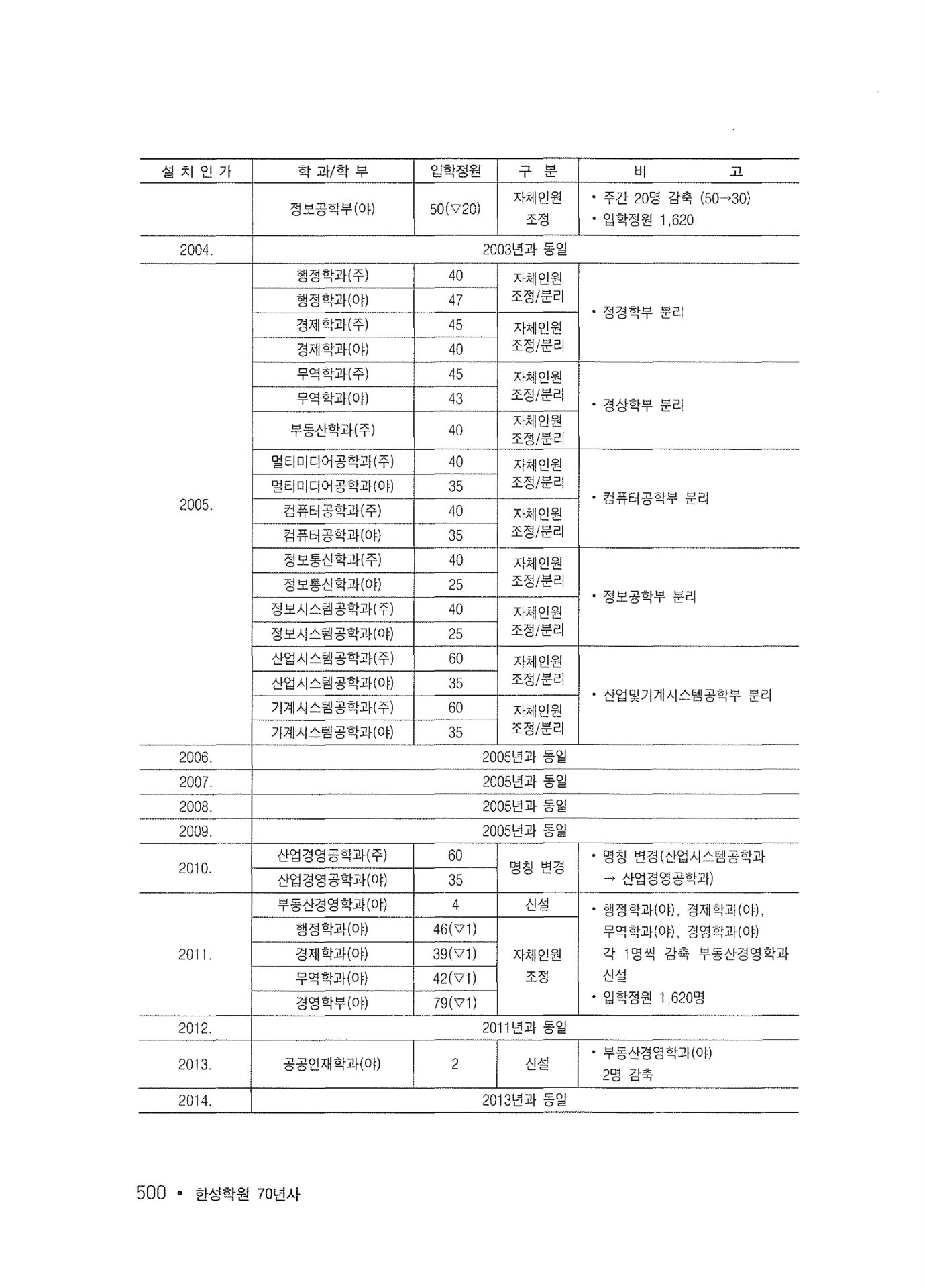 | 설 치 인 가 | 학 과/학 부 | 입학정원 | 구 분 | 비 고 |
|---|---|---|---|---|
| | 정보공학부(야) | 50(▽20) | 자체인원 조정 | • 주간 20명 감축 (50→30) • 입학정원 1,620 |
| 2004. | 2003년과 동일 | | | |
| 2005. | 행정학과(주) | 40 | 자체인원 조정/분리 | • 정경학부 분리 |
| | 행정학과(야) | 47 | | |
| | 경제학과(주) | 45 | 자체인원 조정/분리 | |
| | 경제학과(야) | 40 | | |
| | 무역학과(주) | 45 | 자체인원 조정/분리 | • 경상학부 분리 |
| | 무역학과(야) | 43 | | |
| | 부동산학과(주) | 40 | 자체인원 조정/분리 | |
| | 멀티미디어공학과(주) | 40 | 자체인원 조정/분리 | • 컴퓨터공학부 분리 |
| | 멀티미디어공학과(야) | 35 | | |
| | 컴퓨터공학과(주) | 40 | 자체인원 조정/분리 | |
| | 컴퓨터공학과(야) | 35 | | |
| | 정보통신학과(주) | 40 | 자체인원 조정/분리 | • 정보공학부 분리 |
| | 정보통신학과(야) | 25 | | |
| | 정보시스템공학과(주) | 40 | 자체인원 조정/분리 | |
| | 정보시스템공학과(야) | 25 | | |
| | 산업시스템공학과(주) | 60 | 자체인원 조정/분리 | • 산업및기계시스템공학부 분리 |
| | 산업시스템공학과(야) | 35 | | |
| | 기계시스템공학과(주) | 60 | 자체인원 조정/분리 | |
| | 기계시스템공학과(야) | 35 | | |
| 2006. | 2005년과 동일 | | | |
| 2007. | 2005년과 동일 | | | |
| 2008. | 2005년과 동일 | | | |
| 2009. | 2005년과 동일 | | | |
| 2010. | 산업경영공학과(주) | 60 | 명칭 변경 | • 명칭 변경(산업시스템공학과 → 산업경영공학과) |
| | 산업경영공학과(야) | 35 | | |
| 2011. | 부동산경영학과(야) | 4 | 신설 | • 행정학과(야), 경제학과(야), 무역학과(야), 경영학과(야) 각 1명씩 감축 부동산경영학과 신설 • 입학정원 1,620명 |
| | 행정학과(야) | 46(▽1) | 자체인원 조정 | |
| | 경제학과(야) | 39(▽1) | | |
| | 무역학과(야) | 42(▽1) | | |
| | 경영학부(야) | 79(▽1) | | |
| 2012. | 2011년과 동일 | | | |
| 2013. | 공공인재학과(야) | 2 | 신설 | • 부동산경영학과(야) 2명 감축 |
| 2014. | 2013년과 동일 | | | |

500 • 한성학원 70년사